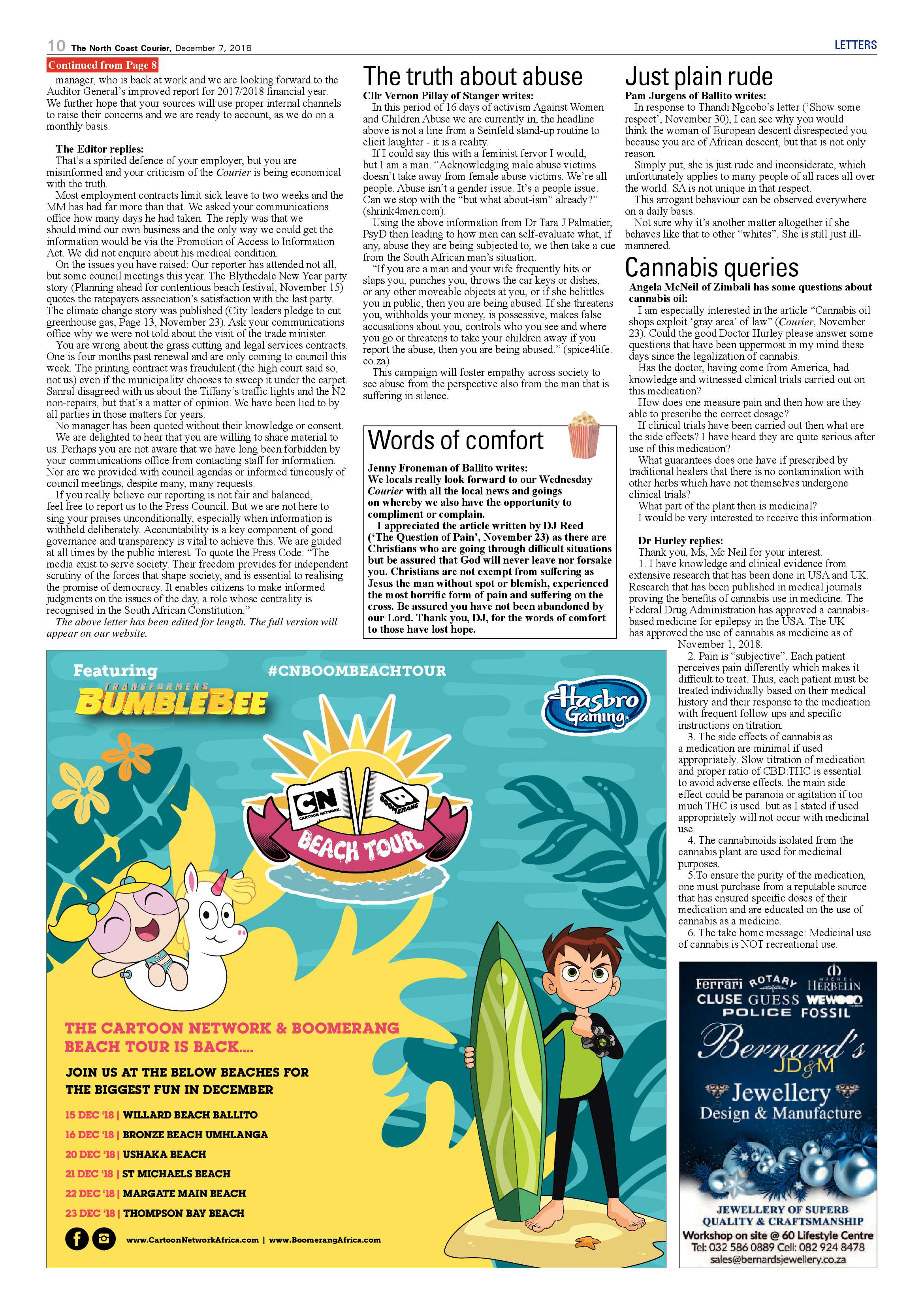 10 The North Coast Courier, December 7, 2018

LETTERS

Continued from Page 8

manager, who is back at work and we are looking forward to the Auditor General's improved report for 2017/2018 financial year. We further hope that your sources will use proper internal channels to raise their concerns and we are ready to account, as we do on a monthly basis.

The Editor replies:

That's a spirited defence of your employer, but you are misinformed and your criticism of the Courier is being economical with the truth.

Most employment contracts limit sick leave to two weeks and the MM has had far more than that. We asked your communications office how many days he had taken. The reply was that we should mind our own business and the only way we could get the information would be via the Promotion of Access to Information Act. We did not enquire about his medical condition.

On the issues you have raised: Our reporter has attended not all, but some council meetings this year. The Blythedale New Year party story (Planning ahead for contentious beach festival, November 15) quotes the ratepayers association's satisfaction with the last party. The climate change story was published (City leaders pledge to cut greenhouse gas, Page 13, November 23). Ask your communications office why we were not told about the visit of the trade minister.

You are wrong about the grass cutting and legal services contracts. One is four months past renewal and are only coming to council this week. The printing contract was fraudulent (the high court said so, not us) even if the municipality chooses to sweep it under the carpet. Sanral disagreed with us about the Tiffany's traffic lights and the N2 non-repairs, but that's a matter of opinion. We have been lied to by all parties in those matters for years.

No manager has been quoted without their knowledge or consent.

We are delighted to hear that you are willing to share material to us. Perhaps you are not aware that we have long been forbidden by your communications office from contacting staff for information. Nor are we provided with council agendas or informed timeously of council meetings, despite many, many requests.

If you really believe our reporting is not fair and balanced, feel free to report us to the Press Council. But we are not here to sing your praises unconditionally, especially when information is withheld deliberately. Accountability is a key component of good governance and transparency is vital to achieve this. We are guided at all times by the public interest. To quote the Press Code: "The media exist to serve society. Their freedom provides for independent scrutiny of the forces that shape society, and is essential to realising the promise of democracy. It enables citizens to make informed judgments on the issues of the day, a role whose centrality is recognised in the South African Constitution."

The above letter has been edited for length. The full version will appear on our website.

The truth about abuse

Cllr Vernon Pillay of Stanger writes:

In this period of 16 days of activism Against Women and Children Abuse we are currently in, the headline above is not a line from a Seinfeld stand-up routine to elicit laughter - it is a reality.

If I could say this with a feminist fervor I would, but I am a man. "Acknowledging male abuse victims doesn't take away from female abuse victims. We're all people. Abuse isn't a gender issue. It's a people issue. Can we stop with the "but what about-ism" already?" (shrink4men.com).

Using the above information from Dr Tara J Palmatier, PsyD then leading to how men can self-evaluate what, if any, abuse they are being subjected to, we then take a cue from the South African man's situation.

"If you are a man and your wife frequently hits or slaps you, punches you, throws the car keys or dishes, or any other moveable objects at you, or if she belittles you in public, then you are being abused. If she threatens you, withholds your money, is possessive, makes false accusations about you, controls who you see and where you go or threatens to take your children away if you report the abuse, then you are being abused." (spice4life.co.za)

This campaign will foster empathy across society to see abuse from the perspective also from the man that is suffering in silence.

Words of comfort

Jenny Froneman of Ballito writes:

We locals really look forward to our Wednesday Courier with all the local news and goings on whereby we also have the opportunity to compliment or complain.

I appreciated the article written by DJ Reed ('The Question of Pain', November 23) as there are Christians who are going through difficult situations but be assured that God will never leave nor forsake you. Christians are not exempt from suffering as Jesus the man without spot or blemish, experienced the most horrific form of pain and suffering on the cross. Be assured you have not been abandoned by our Lord. Thank you, DJ, for the words of comfort to those have lost hope.

Just plain rude

Pam Jurgens of Ballito writes:

In response to Thandi Ngcobo's letter ('Show some respect', November 30), I can see why you would think the woman of European descent disrespected you because you are of African descent, but that is not only reason.

Simply put, she is just rude and inconsiderate, which unfortunately applies to many people of all races all over the world. SA is not unique in that respect.

This arrogant behaviour can be observed everywhere on a daily basis.

Not sure why it's another matter altogether if she behaves like that to other "whites". She is still just ill-mannered.

Cannabis queries

Angela McNeil of Zimbali has some questions about cannabis oil:

I am especially interested in the article "Cannabis oil shops exploit 'gray area' of law" (Courier, November 23). Could the good Doctor Hurley please answer some questions that have been uppermost in my mind these days since the legalization of cannabis.

Has the doctor, having come from America, had knowledge and witnessed clinical trials carried out on this medication?

How does one measure pain and then how are they able to prescribe the correct dosage?

If clinical trials have been carried out then what are the side effects? I have heard they are quite serious after use of this medication?

What guarantees does one have if prescribed by traditional healers that there is no contamination with other herbs which have not themselves undergone clinical trials?

What part of the plant then is medicinal?

I would be very interested to receive this information.

Dr Hurley replies:

Thank you, Ms, Mc Neil for your interest.

1. I have knowledge and clinical evidence from extensive research that has been done in USA and UK. Research that has been published in medical journals proving the benefits of cannabis use in medicine. The Federal Drug Administration has approved a cannabis-based medicine for epilepsy in the USA. The UK has approved the use of cannabis as medicine as of November 1, 2018.

2. Pain is "subjective". Each patient perceives pain differently which makes it difficult to treat. Thus, each patient must be treated individually based on their medical history and their response to the medication with frequent follow ups and specific instructions on titration.

3. The side effects of cannabis as a medication are minimal if used appropriately. Slow titration of medication and proper ratio of CBD:THC is essential to avoid adverse effects. the main side effect could be paranoia or agitation if too much THC is used. but as I stated if used appropriately will not occur with medicinal use.

4. The cannabinoids isolated from the cannabis plant are used for medicinal purposes.

5.To ensure the purity of the medication, one must purchase from a reputable source that has ensured specific doses of their medication and are educated on the use of cannabis as a medicine.

6. The take home message: Medicinal use of cannabis is NOT recreational use.

Featuring
TRANSFORMERS
BUMBLEBEE

#CNBOOMBEACHTOUR

Hasbro Gaming

CN CARTOON NETWORK
BOOMERANG
BEACH TOUR

THE CARTOON NETWORK & BOOMERANG BEACH TOUR IS BACK....

JOIN US AT THE BELOW BEACHES FOR THE BIGGEST FUN IN DECEMBER

15 DEC '18 | WILLARD BEACH BALLITO
16 DEC '18 | BRONZE BEACH UMHLANGA
20 DEC '18 | USHAKA BEACH
21 DEC '18 | ST MICHAELS BEACH
22 DEC '18 | MARGATE MAIN BEACH
23 DEC '18 | THOMPSON BAY BEACH

www.CartoonNetworkAfrica.com | www.BoomerangAfrica.com

Ferrari ROTARY MICHEL HERBELIN
CLUSE GUESS WEWOOD
POLICE FOSSIL

Bernard's
JD&M
Jewellery
Design & Manufacture

JEWELLERY OF SUPERB QUALITY & CRAFTSMANSHIP
Workshop on site @ 60 Lifestyle Centre
Tel: 032 586 0889 Cell: 082 924 8478
sales@bernardsjewellery.co.za